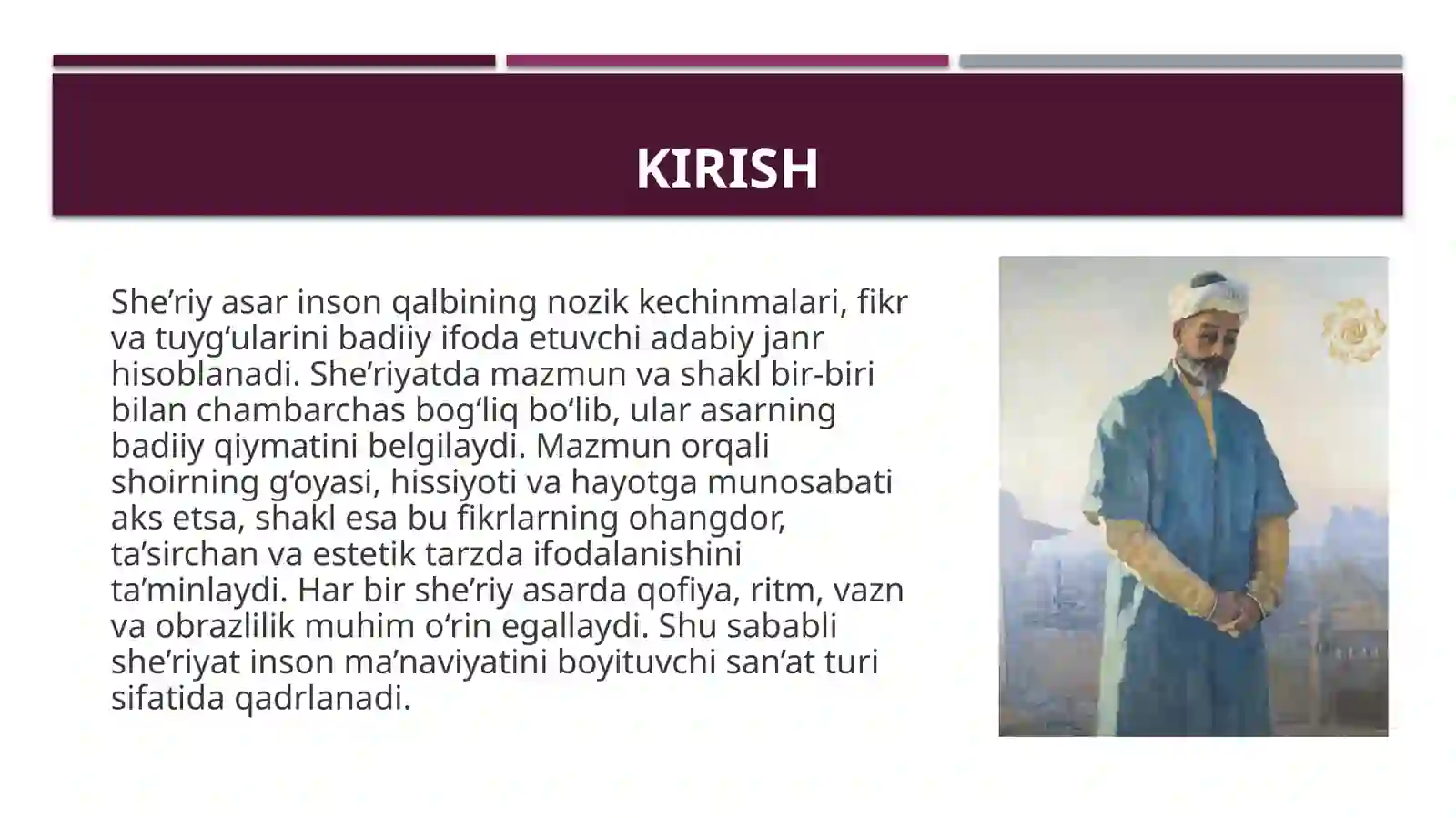 KIRISH

She’riy asar inson qalbining nozik kechinmalari, fikr va tuyg‘ularini badiiy ifoda etuvchi adabiy janr hisoblanadi. She’riyatda mazmun va shakl bir-biri bilan chambarchas bog‘liq bo‘lib, ular asarning badiiy qiymatini belgilaydi. Mazmun orqali shoirning g‘oyasi, hissiyoti va hayotga munosabati aks etsa, shakl esa bu fikrlarning ohangdor, ta’sirchan va estetik tarzda ifodalanishini ta’minlaydi. Har bir she’riy asarda qofiya, ritm, vazn va obrazlilik muhim o‘rin egallaydi. Shu sababli she’riyat inson ma’naviyatini boyituvchi san’at turi sifatida qadrlanadi.